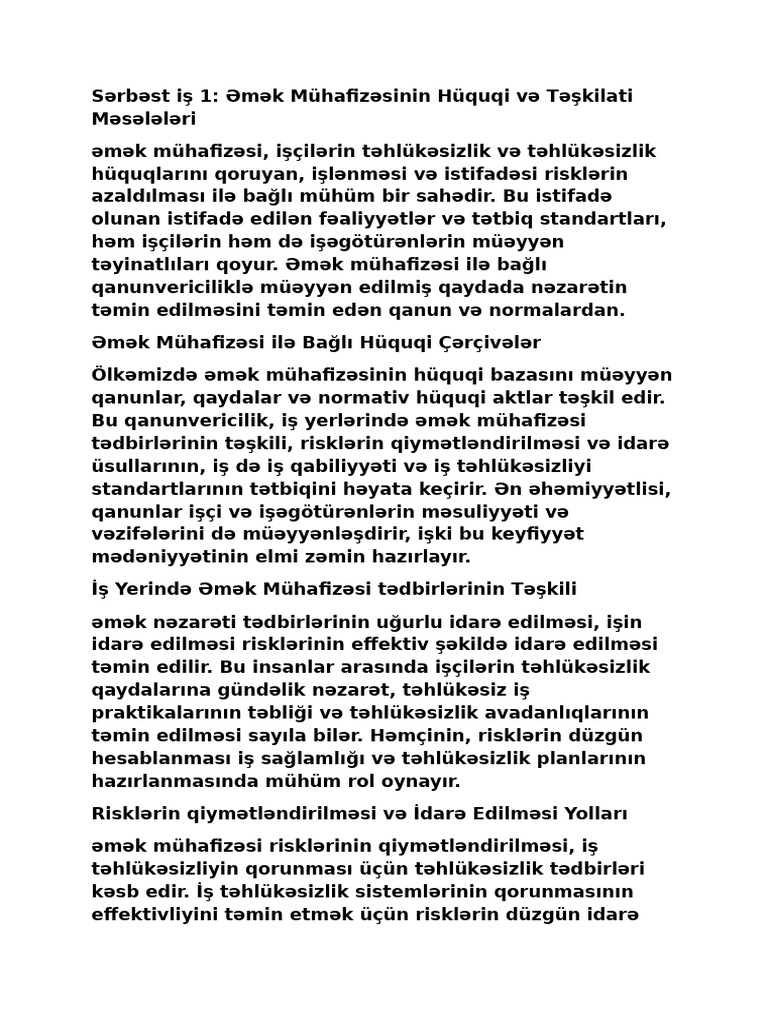 Sərbəst iş 1: Əmək Mühafizəsinin Hüquqi və Təşkilati Məsələləri

əmək mühafizəsi, işçilərin təhlükəsizlik və təhlükəsizlik hüquqlarını qoruyan, işlənməsi və istifadəsi risklərin azaldılması ilə bağlı mühüm bir sahədir. Bu istifadə olunan istifadə edilən fəaliyyətlər və tətbiq standartları, həm işçilərin həm də işəgötürənlərin müəyyən təyinatlıları qoyur. Əmək mühafizəsi ilə bağlı qanunvericiliklə müəyyən edilmiş qaydada nəzarətin təmin edilməsini təmin edən qanun və normalardan.

Əmək Mühafizəsi ilə Bağlı Hüquqi Çərçivələr

Ölkəmizdə əmək mühafizəsinin hüquqi bazasını müəyyən qanunlar, qaydalar və normativ hüquqi aktlar təşkil edir. Bu qanunvericilik, iş yerlərində əmək mühafizəsi tədbirlərinin təşkili, risklərin qiymətləndirilməsi və idarə üsullarının, iş də iş qabiliyyəti və iş təhlükəsizliyi standartlarının tətbiqini həyata keçirir. Ən əhəmiyyətlisi, qanunlar işçi və işəgötürənlərin məsuliyyəti və vəzifələrini də müəyyənləşdirir, işki bu keyfiyyət mədəniyyətinin elmi zəmin hazırlayır.

İş Yerində Əmək Mühafizəsi tədbirlərinin Təşkili

əmək nəzarəti tədbirlərinin uğurlu idarə edilməsi, işin idarə edilməsi risklərinin effektiv şəkildə idarə edilməsi təmin edilir. Bu insanlar arasında işçilərin təhlükəsizlik qaydalarına gündəlik nəzarət, təhlükəsiz iş praktikalarının təbliği və təhlükəsizlik avadanlıqlarının təmin edilməsi sayıla bilər. Həmçinin, risklərin düzgün hesablanması iş sağlamlığı və təhlükəsizlik planlarının hazırlanmasında mühüm rol oynayır.

Risklərin qiymətləndirilməsi və İdarə Edilməsi Yolları

əmək mühafizəsi risklərinin qiymətləndirilməsi, iş təhlükəsizliyin qorunması üçün təhlükəsizlik tədbirləri kəsb edir. İş təhlükəsizlik sistemlərinin qorunmasının effektivliyini təmin etmək üçün risklərin düzgün idarə